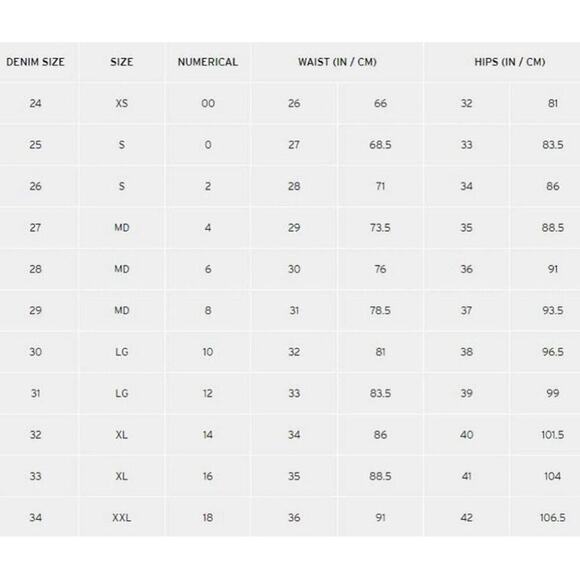 | DENIM SIZE | SIZE | NUMERICAL | WAIST (IN / CM) | | HIPS (IN / CM) | |
|---|---|---|---|---|---|---|
| 24 | XS | 00 | 26 | 66 | 32 | 81 |
| 25 | S | 0 | 27 | 68.5 | 33 | 83.5 |
| 26 | S | 2 | 28 | 71 | 34 | 86 |
| 27 | MD | 4 | 29 | 73.5 | 35 | 88.5 |
| 28 | MD | 6 | 30 | 76 | 36 | 91 |
| 29 | MD | 8 | 31 | 78.5 | 37 | 93.5 |
| 30 | LG | 10 | 32 | 81 | 38 | 96.5 |
| 31 | LG | 12 | 33 | 83.5 | 39 | 99 |
| 32 | XL | 14 | 34 | 86 | 40 | 101.5 |
| 33 | XL | 16 | 35 | 88.5 | 41 | 104 |
| 34 | XXL | 18 | 36 | 91 | 42 | 106.5 |